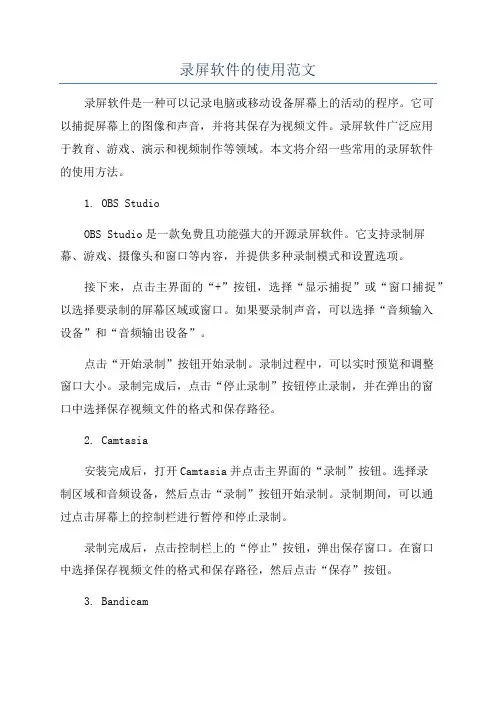 录屏软件的使用范文

录屏软件是一种可以记录电脑或移动设备屏幕上的活动的程序。它可以捕捉屏幕上的图像和声音，并将其保存为视频文件。录屏软件广泛应用于教育、游戏、演示和视频制作等领域。本文将介绍一些常用的录屏软件的使用方法。

1. OBS Studio

OBS Studio是一款免费且功能强大的开源录屏软件。它支持录制屏幕、游戏、摄像头和窗口等内容，并提供多种录制模式和设置选项。

接下来，点击主界面的“+”按钮，选择“显示捕捉”或“窗口捕捉”以选择要录制的屏幕区域或窗口。如果要录制声音，可以选择“音频输入设备”和“音频输出设备”。

点击“开始录制”按钮开始录制。录制过程中，可以实时预览和调整窗口大小。录制完成后，点击“停止录制”按钮停止录制，并在弹出的窗口中选择保存视频文件的格式和保存路径。

2. Camtasia

安装完成后，打开Camtasia并点击主界面的“录制”按钮。选择录制区域和音频设备，然后点击“录制”按钮开始录制。录制期间，可以通过点击屏幕上的控制栏进行暂停和停止录制。

录制完成后，点击控制栏上的“停止”按钮，弹出保存窗口。在窗口中选择保存视频文件的格式和保存路径，然后点击“保存”按钮。

3. Bandicam